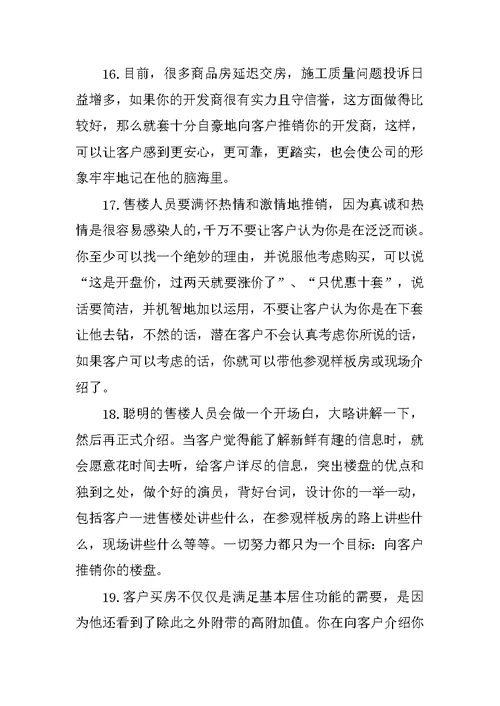 16.目前，很多商品房延迟交房，施工质量问题投诉日益增多，如果你的开发商很有实力且守信誉，这方面做得比较好，那么就套十分自豪地向客户推销你的开发商，这样，可以让客户感到更安心，更可靠，更踏实，也会使公司的形象牢牢地记在他的脑海里。

17.售楼人员要满怀热情和激情地推销，因为真诚和热情是很容易感染人的，千万不要让客户认为你是在泛泛而谈。你至少可以找一个绝妙的理由，并说服他考虑购买，可以说“这是开盘价，过两天就要涨价了”、“只优惠十套”，说话要简洁，并机智地加以运用，不要让客户认为你是在下套让他去钻，不然的话，潜在客户不会认真考虑你所说的话，如果客户可以考虑的话，你就可以带他参观样板房或现场介绍了。

18.聪明的售楼人员会做一个开场白，大略讲解一下，然后再正式介绍。当客户觉得能了解新鲜有趣的信息时，就会愿意花时间去听，给客户详尽的信息，突出楼盘的优点和独到之处，做个好的演员，背好台词，设计你的一举一动，包括客户一进售楼处讲些什么，在参观样板房的路上讲些什么，现场讲些什么等等。一切努力都只为一个目标：向客户推销你的楼盘。

19.客户买房不仅仅是满足基本居住功能的需要，是因为他还看到了除此之外附带的高附加值。你在向客户介绍你